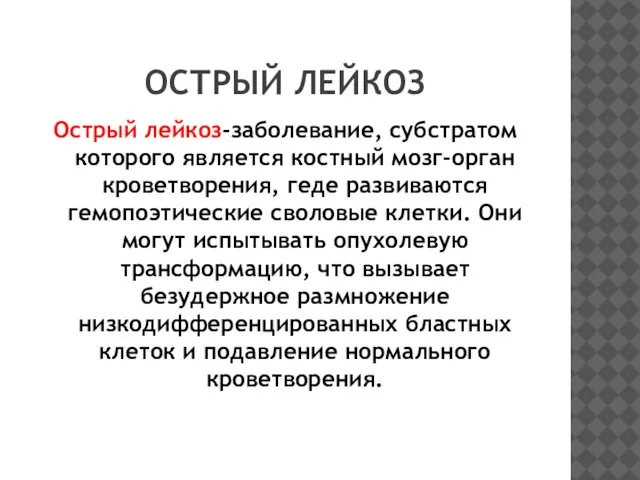 ОСТРЫЙ ЛЕЙКОЗ

Острый лейкоз-заболевание, субстратом которого является костный мозг-орган кроветворения, геде развиваются гемопоэтические своловые клетки. Они могут испытывать опухолевую трансформацию, что вызывает безудержное размножение низкодифференцированных бластных клеток и подавление нормального кроветворения.